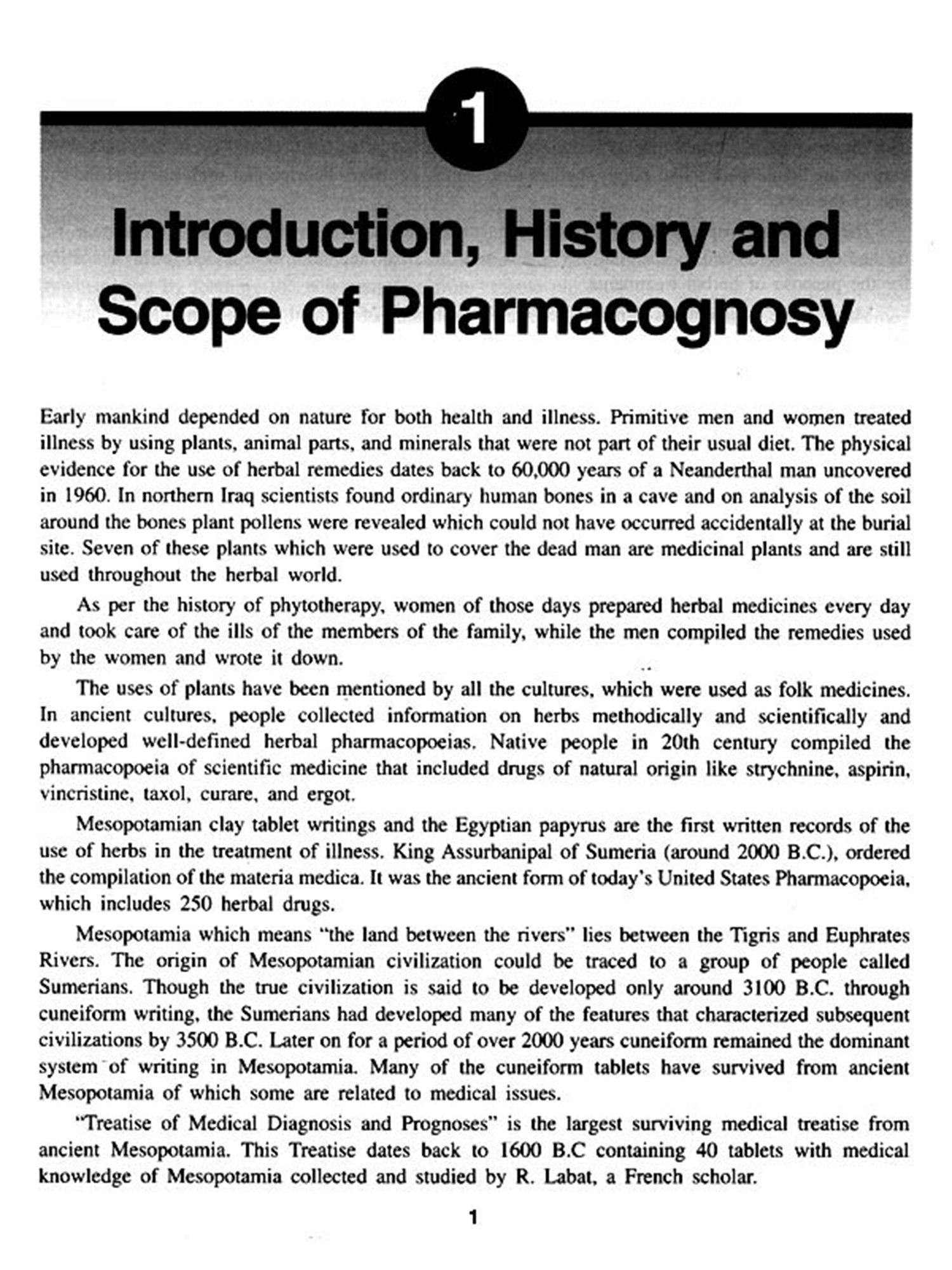 1

Introduction, History and Scope of Pharmacognosy

Early mankind depended on nature for both health and illness. Primitive men and women treated illness by using plants, animal parts, and minerals that were not part of their usual diet. The physical evidence for the use of herbal remedies dates back to 60,000 years of a Neanderthal man uncovered in 1960. In northern Iraq scientists found ordinary human bones in a cave and on analysis of the soil around the bones plant pollens were revealed which could not have occurred accidentally at the burial site. Seven of these plants which were used to cover the dead man are medicinal plants and are still used throughout the herbal world.

As per the history of phytotherapy, women of those days prepared herbal medicines every day and took care of the ills of the members of the family, while the men compiled the remedies used by the women and wrote it down.

The uses of plants have been mentioned by all the cultures, which were used as folk medicines. In ancient cultures, people collected information on herbs methodically and scientifically and developed well-defined herbal pharmacopoeias. Native people in 20th century compiled the pharmacopoeia of scientific medicine that included drugs of natural origin like strychnine, aspirin, vincristine, taxol, curare, and ergot.

Mesopotamian clay tablet writings and the Egyptian papyrus are the first written records of the use of herbs in the treatment of illness. King Assurbanipal of Sumeria (around 2000 B.C.), ordered the compilation of the materia medica. It was the ancient form of today's United States Pharmacopoeia, which includes 250 herbal drugs.

Mesopotamia which means "the land between the rivers" lies between the Tigris and Euphrates Rivers. The origin of Mesopotamian civilization could be traced to a group of people called Sumerians. Though the true civilization is said to be developed only around 3100 B.C. through cuneiform writing, the Sumerians had developed many of the features that characterized subsequent civilizations by 3500 B.C. Later on for a period of over 2000 years cuneiform remained the dominant system of writing in Mesopotamia. Many of the cuneiform tablets have survived from ancient Mesopotamia of which some are related to medical issues.

"Treatise of Medical Diagnosis and Prognoses" is the largest surviving medical treatise from ancient Mesopotamia. This Treatise dates back to 1600 B.C containing 40 tablets with medical knowledge of Mesopotamia collected and studied by R. Labat, a French scholar.

1